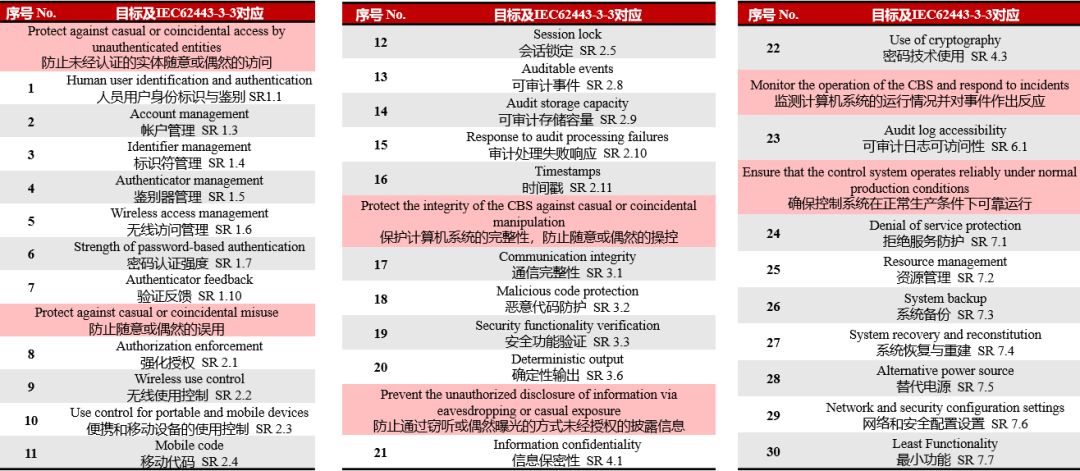 | 序号 No. | 目标及IEC62443-3-3对应 |
|---|---|
| | Protect against casual or coincidental access by unauthenticated entities 防止未经认证的实体随意或偶然的访问 |
| 1 | Human user identification and authentication 人员用户身份标识与鉴别 SR1.1 |
| 2 | Account management 帐户管理 SR 1.3 |
| 3 | Identifier management 标识符管理 SR 1.4 |
| 4 | Authenticator management 鉴别器管理 SR 1.5 |
| 5 | Wireless access management 无线访问管理 SR 1.6 |
| 6 | Strength of password-based authentication 密码认证强度 SR 1.7 |
| 7 | Authenticator feedback 验证反馈 SR 1.10 |
| | Protect against casual or coincidental misuse 防止随意或偶然的误用 |
| 8 | Authorization enforcement 强化授权 SR 2.1 |
| 9 | Wireless use control 无线使用控制 SR 2.2 |
| 10 | Use control for portable and mobile devices 便携和移动设备的使用控制 SR 2.3 |
| 11 | Mobile code 移动代码 SR 2.4 |

| 序号 No. | 目标及IEC62443-3-3对应 |
|---|---|
| 12 | Session lock 会话锁定 SR 2.5 |
| 13 | Auditable events 可审计事件 SR 2.8 |
| 14 | Audit storage capacity 可审计存储容量 SR 2.9 |
| 15 | Response to audit processing failures 审计处理失败响应 SR 2.10 |
| 16 | Timestamps 时间戳 SR 2.11 |
| | Protect the integrity of the CBS against casual or coincidental manipulation 保护计算机系统的完整性，防止随意或偶然的操控 |
| 17 | Communication integrity 通信完整性 SR 3.1 |
| 18 | Malicious code protection 恶意代码防护 SR 3.2 |
| 19 | Security functionality verification 安全功能验证 SR 3.3 |
| 20 | Deterministic output 确定性输出 SR 3.6 |
| | Prevent the unauthorized disclosure of information via eavesdropping or casual exposure 防止通过窃听或偶然曝光的方式未经授权的披露信息 |
| 21 | Information confidentiality 信息保密性 SR 4.1 |

| 序号 No. | 目标及IEC62443-3-3对应 |
|---|---|
| 22 | Use of cryptography 密码技术使用 SR 4.3 |
| | Monitor the operation of the CBS and respond to incidents 监测计算机系统的运行情况并对事件作出反应 |
| 23 | Audit log accessibility 可审计日志可访问性 SR 6.1 |
| | Ensure that the control system operates reliably under normal production conditions 确保控制系统在正常生产条件下可靠运行 |
| 24 | Denial of service protection 拒绝服务防护 SR 7.1 |
| 25 | Resource management 资源管理 SR 7.2 |
| 26 | System backup 系统备份 SR 7.3 |
| 27 | System recovery and reconstitution 系统恢复与重建 SR 7.4 |
| 28 | Alternative power source 替代电源 SR 7.5 |
| 29 | Network and security configuration settings 网络和安全配置设置 SR 7.6 |
| 30 | Least Functionality 最小功能 SR 7.7 |